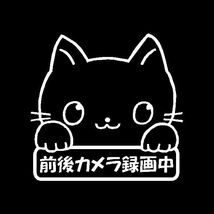 前後カメラ録画中